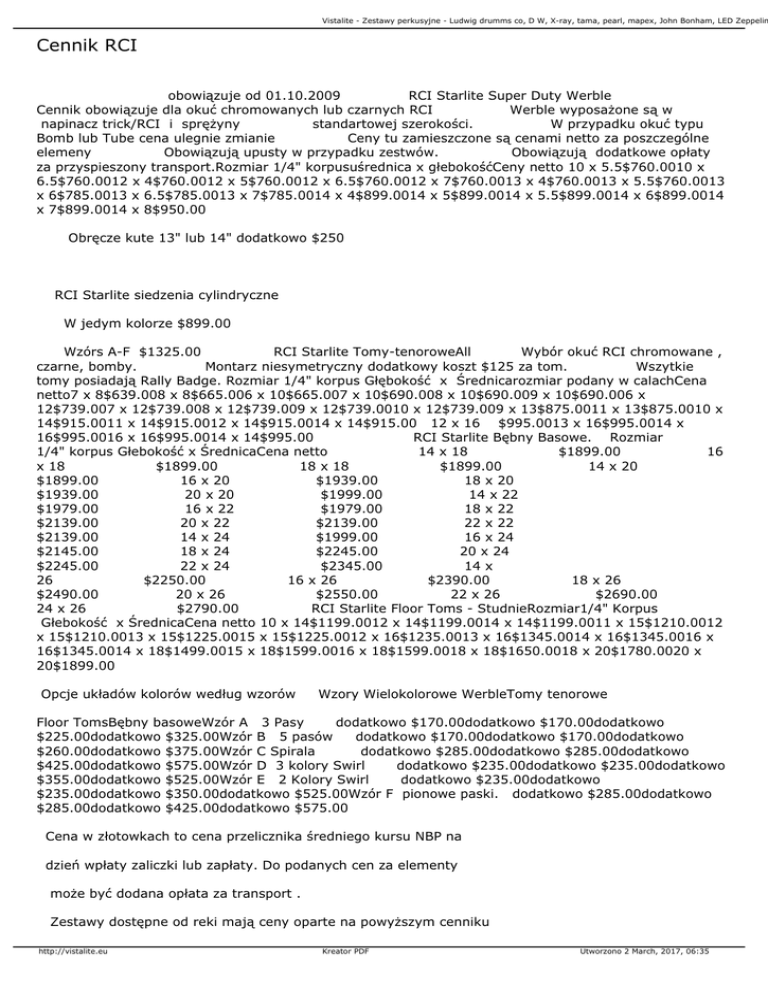 Vistalite - Zestawy perkusyjne - Ludwig drumms co, D W, X-ray, tama, pearl, mapex, John Bonham, LED Zeppelin

Cennik RCI

obowiązuje od 01.10.2009 RCI Starlite Super Duty Werble Cennik obowiązuje dla okuć chromowanych lub czarnych RCI Werble wyposażone są w napinacz trick/RCI i sprężyny standartowej szerokości. W przypadku okuć typu Bomb lub Tube cena ulegnie zmianie Ceny tu zamieszczone są cenami netto za poszczególne elemeny Obowiązują upusty w przypadku zestwów. Obowiązują dodatkowe opłaty za przyspieszony transport.Rozmiar 1/4" korpusuśrednica x głebokośćCeny netto 10 x 5.5$760.0010 x 6.5$760.0012 x 4$760.0012 x 5$760.0012 x 6.5$760.0012 x 7$760.0013 x 4$760.0013 x 5.5$760.0013 x 6$785.0013 x 6.5$785.0013 x 7$785.0014 x 4$899.0014 x 5$899.0014 x 5.5$899.0014 x 6$899.0014 x 7$899.0014 x 8$950.00

Obręcze kute 13" lub 14" dodatkowo $250

RCI Starlite siedzenia cylindryczne

W jedym kolorze $899.00

Wzórs A-F $1325.00 RCI Starlite Tomy-tenoroweAll Wybór okuć RCI chromowane , czarne, bomby. Montarz niesymetryczny dodatkowy koszt $125 za tom. Wszytkie tomy posiadają Rally Badge. Rozmiar 1/4" korpus Głębokość x Średnicarozmiar podany w calachCena netto7 x 8$639.008 x 8$665.006 x 10$665.007 x 10$690.008 x 10$690.009 x 10$690.006 x 12$739.007 x 12$739.008 x 12$739.009 x 12$739.0010 x 12$739.009 x 13$875.0011 x 13$875.0010 x 14$915.0011 x 14$915.0012 x 14$915.0014 x 14$915.00 12 x 16 $995.0013 x 16$995.0014 x 16$995.0016 x 16$995.0014 x 14$995.00 RCI Starlite Bębny Basowe. Rozmiar 1/4" korpus Głebokość x ŚrednicaCena netto 14 x 18 $1899.00 16 x 18 $1899.00 18 x 18 $1899.00 14 x 20 $1899.00 16 x 20 $1939.00 18 x 20 $1939.00 20 x 20 $1999.00 14 x 22 $1979.00 16 x 22 $1979.00 18 x 22 $2139.00 20 x 22 $2139.00 22 x 22 $2139.00 14 x 24 $1999.00 16 x 24 $2145.00 18 x 24 $2245.00 20 x 24 $2245.00 22 x 24 $2345.00 14 x 26 $2250.00 16 x 26 $2390.00 18 x 26 $2490.00 20 x 26 $2550.00 22 x 26 $2690.00 24 x 26 $2790.00 RCI Starlite Floor Toms - StudnieRozmiar1/4" Korpus Głebokość x ŚrednicaCena netto 10 x 14$1199.0012 x 14$1199.0014 x 14$1199.0011 x 15$1210.0012 x 15$1210.0013 x 15$1225.0015 x 15$1225.0012 x 16$1235.0013 x 16$1345.0014 x 16$1345.0016 x 16$1345.0014 x 18$1499.0015 x 18$1599.0016 x 18$1599.0018 x 18$1650.0018 x 20$1780.0020 x 20$1899.00

Opcje układów kolorów według wzorów Wzory Wielokolorowe WerbleTomy tenorowe

Floor TomsBębny basoweWzór A 3 Pasy dodatkowo $170.00dodatkowo $170.00dodatkowo $225.00dodatkowo $325.00Wzór B 5 pasów dodatkowo $170.00dodatkowo $170.00dodatkowo $260.00dodatkowo $375.00Wzór C Spirala dodatkowo $285.00dodatkowo $285.00dodatkowo $425.00dodatkowo $575.00Wzór D 3 kolory Swirl dodatkowo $235.00dodatkowo $235.00dodatkowo $355.00dodatkowo $525.00Wzór E 2 Kolory Swirl dodatkowo $235.00dodatkowo $235.00dodatkowo $350.00dodatkowo $525.00Wzór F pionowe paski. dodatkowo $285.00dodatkowo $285.00dodatkowo $425.00dodatkowo $575.00

Cena w złotowkach to cena przelicznika średniego kursu NBP na

dzień wpłaty zaliczki lub zapłaty. Do podanych cen za elementy

może być dodana opłata za transport .

Zestawy dostępne od reki mają ceny oparte na powyższym cenniku

http://vistalite.eu Kreator PDF Utworzono 2 March, 2017, 06:35